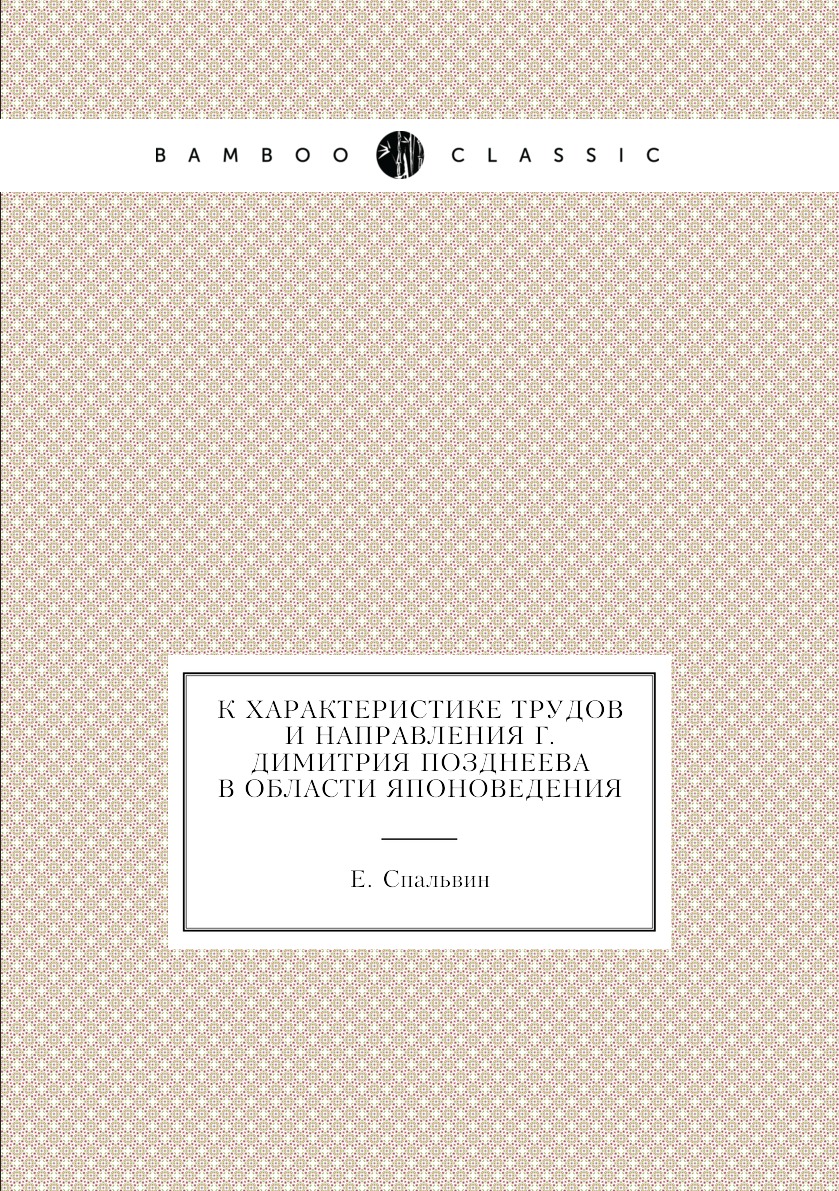 BAMBOO CLASSIC

К ХАРАКТЕРИСТИКЕ ТРУДОВ И НАПРАВЛЕНИЯ Г. ДИМИТРИЯ ПОЗДНЕЕВА В ОБЛАСТИ ЯПОНОВЕДЕНИЯ

Е. Спальвин